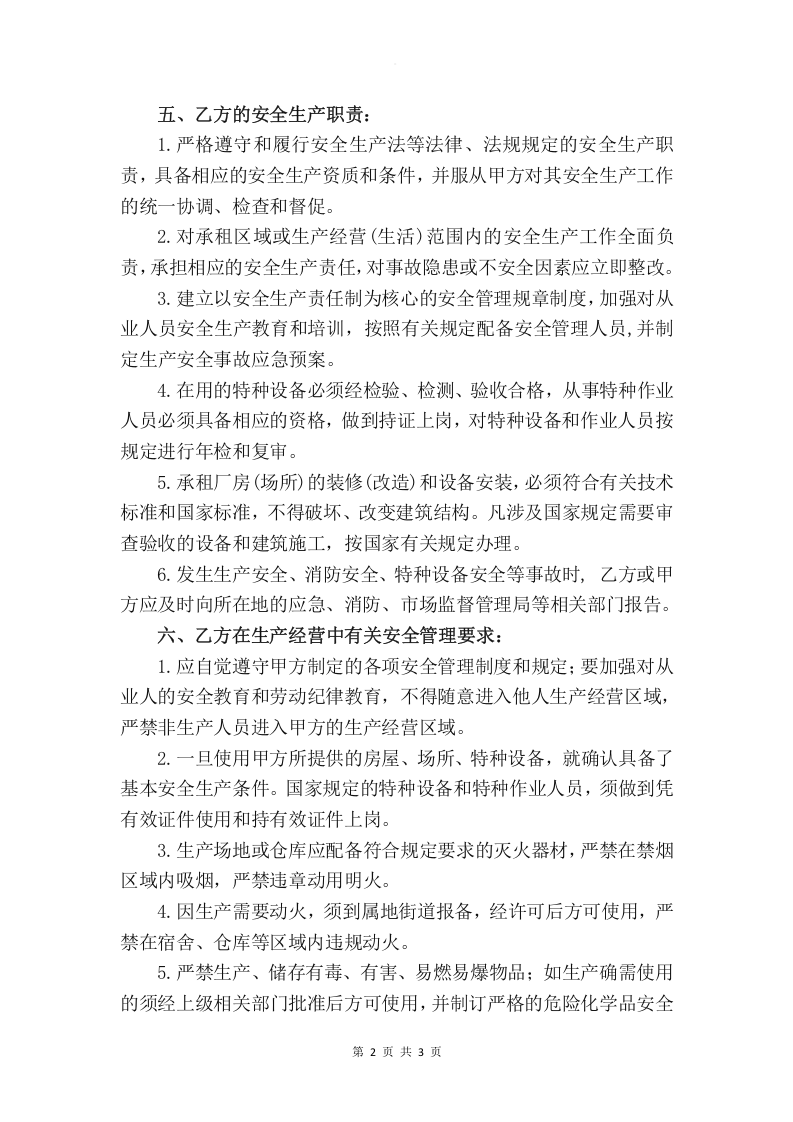 五、乙方的安全生产职责：

1.严格遵守和履行安全生产法等法律、法规规定的安全生产职责，具备相应的安全生产资质和条件，并服从甲方对其安全生产工作的统一协调、检查和督促。

2.对承租区域或生产经营(生活)范围内的安全生产工作全面负责，承担相应的安全生产责任，对事故隐患或不安全因素应立即整改。

3.建立以安全生产责任制为核心的安全管理规章制度，加强对从业人员安全生产教育和培训，按照有关规定配备安全管理人员，并制定生产安全事故应急预案。

4.在用的特种设备必须经检验、检测、验收合格，从事特种作业人员必须具备相应的资格，做到持证上岗，对特种设备和作业人员按规定进行年检和复审。

5.承租厂房(场所)的装修(改造)和设备安装，必须符合有关技术标准和国家标准，不得破坏、改变建筑结构。凡涉及国家规定需要审查验收的设备和建筑施工，按国家有关规定办理。

6.发生生产安全、消防安全、特种设备安全等事故时，乙方或甲方应及时向所在地的应急、消防、市场监督管理局等相关部门报告。

六、乙方在生产经营中有关安全管理要求：

1.应自觉遵守甲方制定的各项安全管理制度和规定；要加强对从业人的安全教育和劳动纪律教育，不得随意进入他人生产经营区域，严禁非生产人员进入甲方的生产经营区域。

2.一旦使用甲方所提供的房屋、场所、特种设备，就确认具备了基本安全生产条件。国家规定的特种设备和特种作业人员，须做到凭有效证件使用和持有效证件上岗。

3.生产场地或仓库应配备符合规定要求的灭火器材，严禁在禁烟区域内吸烟，严禁违章动用明火。

4.因生产需要动火，须到属地街道报备，经许可后方可使用，严禁在宿舍、仓库等区域内违规动火。

5.严禁生产、储存有毒、有害、易燃易爆物品；如生产确需使用的须经上级相关部门批准后方可使用，并制订严格的危险化学品安全

第2页 共3页